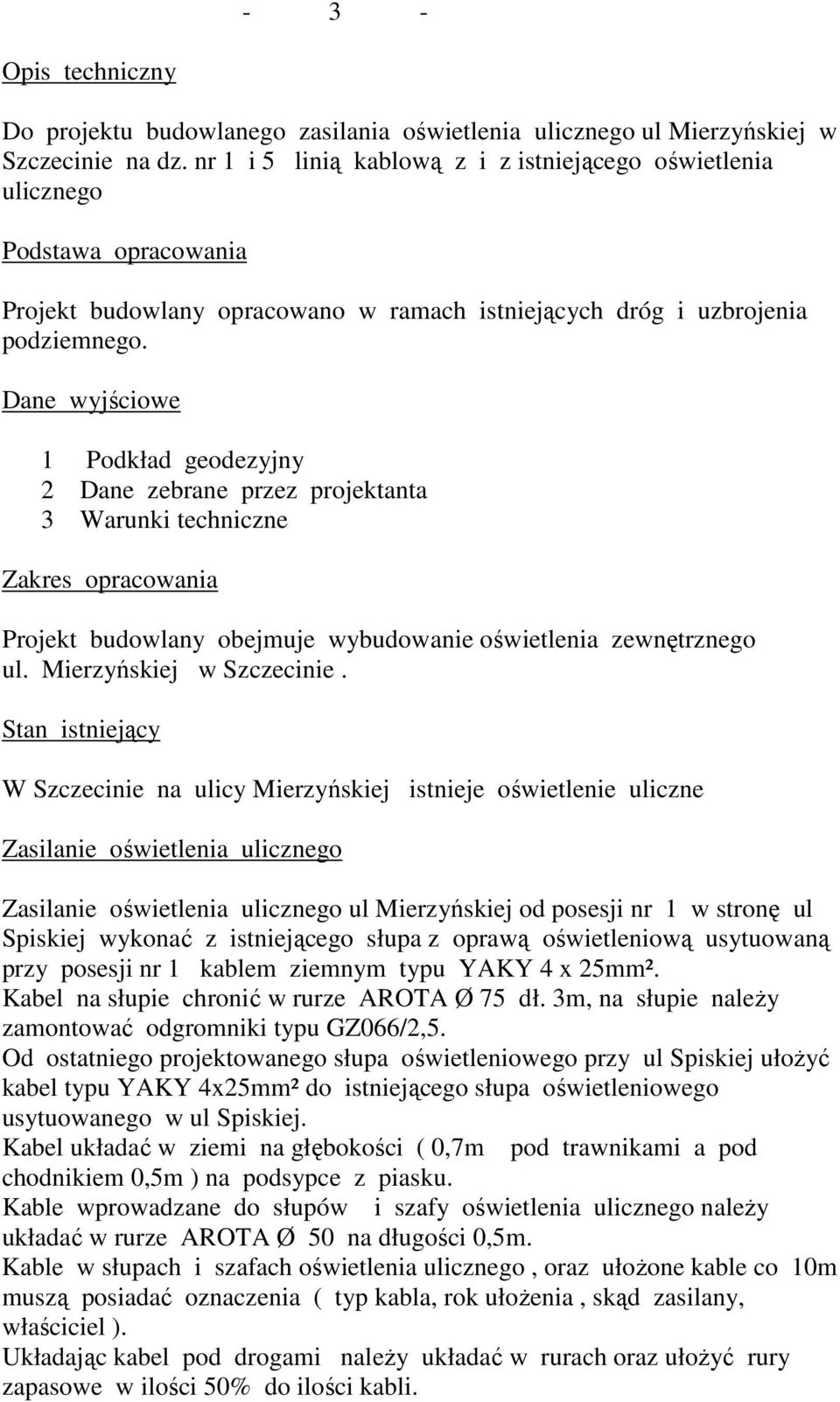 - 3 -

Opis techniczny

Do projektu budowlanego zasilania oświetlenia ulicznego ul Mierzyńskiej w Szczecinie na dz. nr 1 i 5 linią kablową z i z istniejącego oświetlenia ulicznego

Podstawa opracowania

Projekt budowlany opracowano w ramach istniejących dróg i uzbrojenia podziemnego.

Dane wyjściowe

1 Podkład geodezyjny
2 Dane zebrane przez projektanta
3 Warunki techniczne

Zakres opracowania

Projekt budowlany obejmuje wybudowanie oświetlenia zewnętrznego ul. Mierzyńskiej w Szczecinie .

Stan istniejący

W Szczecinie na ulicy Mierzyńskiej istnieje oświetlenie uliczne

Zasilanie oświetlenia ulicznego

Zasilanie oświetlenia ulicznego ul Mierzyńskiej od posesji nr 1 w stronę ul Spiskiej wykonać z istniejącego słupa z oprawą oświetleniową usytuowaną przy posesji nr 1 kablem ziemnym typu YAKY 4 x 25mm².
Kabel na słupie chronić w rurze AROTA Ø 75 dł. 3m, na słupie należy zamontować odgromniki typu GZ066/2,5.
Od ostatniego projektowanego słupa oświetleniowego przy ul Spiskiej ułożyć kabel typu YAKY 4x25mm² do istniejącego słupa oświetleniowego usytuowanego w ul Spiskiej.
Kabel układać w ziemi na głębokości ( 0,7m pod trawnikami a pod chodnikiem 0,5m ) na podsypce z piasku.
Kable wprowadzane do słupów i szafy oświetlenia ulicznego należy układać w rurze AROTA Ø 50 na długości 0,5m.
Kable w słupach i szafach oświetlenia ulicznego , oraz ułożone kable co 10m muszą posiadać oznaczenia ( typ kabla, rok ułożenia , skąd zasilany, właściciel ).
Układając kabel pod drogami należy układać w rurach oraz ułożyć rury zapasowe w ilości 50% do ilości kabli.